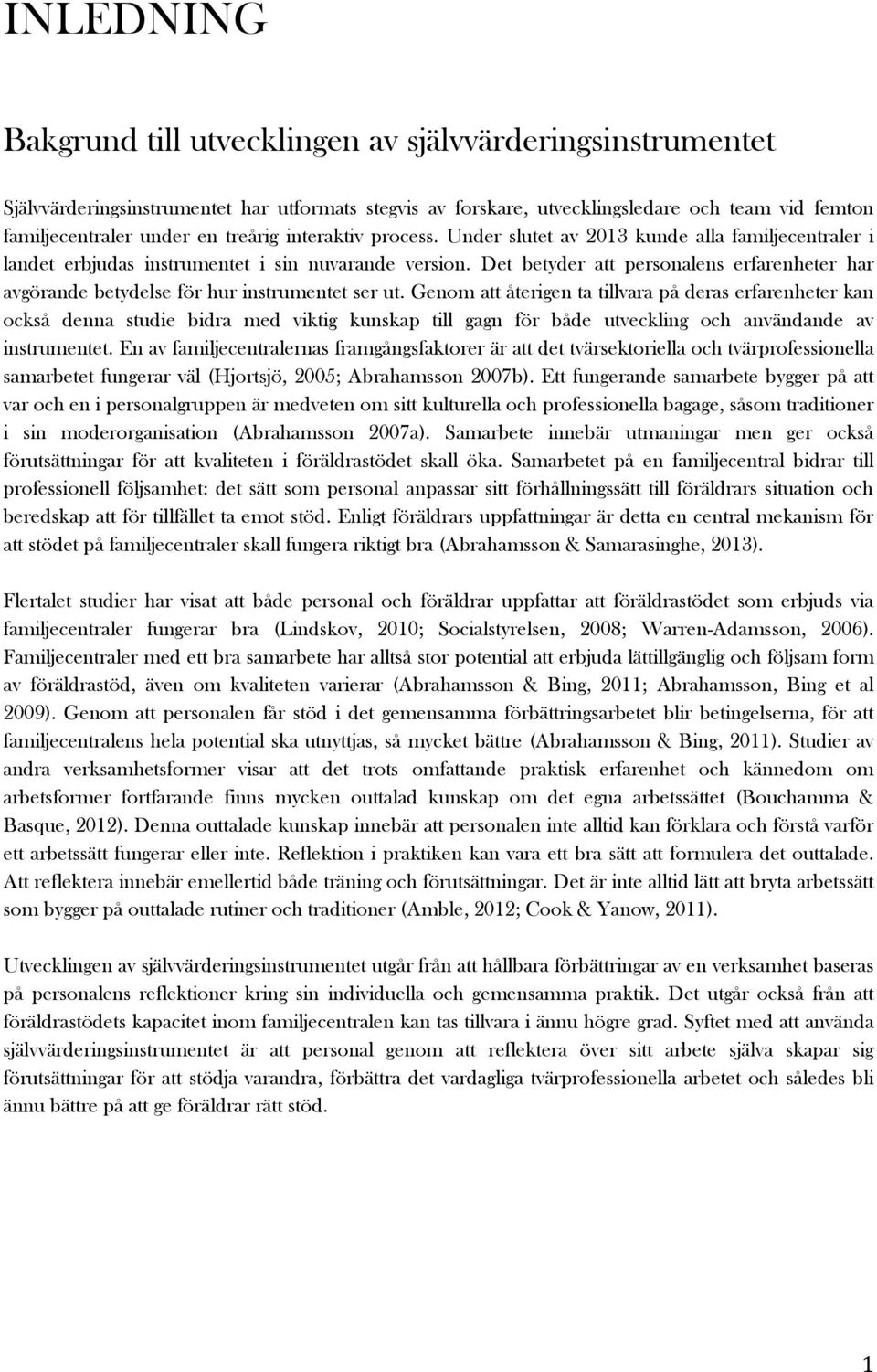 INLEDNING

Bakgrund till utvecklingen av självvärderingsinstrumentet

Självvärderingsinstrumentet har utformats stegvis av forskare, utvecklingsledare och team vid femton familjecentraler under en treårig interaktiv process. Under slutet av 2013 kunde alla familjecentraler i landet erbjudas instrumentet i sin nuvarande version. Det betyder att personalens erfarenheter har avgörande betydelse för hur instrumentet ser ut. Genom att återigen ta tillvara på deras erfarenheter kan också denna studie bidra med viktig kunskap till gagn för både utveckling och användande av instrumentet. En av familjecentralernas framgångsfaktorer är att det tvärsektoriella och tvärprofessionella samarbetet fungerar väl (Hjortsjö, 2005; Abrahamsson 2007b). Ett fungerande samarbete bygger på att var och en i personalgruppen är medveten om sitt kulturella och professionella bagage, såsom traditioner i sin moderorganisation (Abrahamsson 2007a). Samarbete innebär utmaningar men ger också förutsättningar för att kvaliteten i föräldrastödet skall öka. Samarbetet på en familjecentral bidrar till professionell följsamhet: det sätt som personal anpassar sitt förhållningssätt till föräldrars situation och beredskap att för tillfället ta emot stöd. Enligt föräldrars uppfattningar är detta en central mekanism för att stödet på familjecentraler skall fungera riktigt bra (Abrahamsson & Samarasinghe, 2013).

Flertalet studier har visat att både personal och föräldrar uppfattar att föräldrastödet som erbjuds via familjecentraler fungerar bra (Lindskov, 2010; Socialstyrelsen, 2008; Warren-Adamsson, 2006). Familjecentraler med ett bra samarbete har alltså stor potential att erbjuda lättillgänglig och följsam form av föräldrastöd, även om kvaliteten varierar (Abrahamsson & Bing, 2011; Abrahamsson, Bing et al 2009). Genom att personalen får stöd i det gemensamma förbättringsarbetet blir betingelserna, för att familjecentralens hela potential ska utnyttjas, så mycket bättre (Abrahamsson & Bing, 2011). Studier av andra verksamhetsformer visar att det trots omfattande praktisk erfarenhet och kännedom om arbetsformer fortfarande finns mycken outtalad kunskap om det egna arbetssättet (Bouchamma & Basque, 2012). Denna outtalade kunskap innebär att personalen inte alltid kan förklara och förstå varför ett arbetssätt fungerar eller inte. Reflektion i praktiken kan vara ett bra sätt att formulera det outtalade. Att reflektera innebär emellertid både träning och förutsättningar. Det är inte alltid lätt att bryta arbetssätt som bygger på outtalade rutiner och traditioner (Amble, 2012; Cook & Yanow, 2011).

Utvecklingen av självvärderingsinstrumentet utgår från att hållbara förbättringar av en verksamhet baseras på personalens reflektioner kring sin individuella och gemensamma praktik. Det utgår också från att föräldrastödets kapacitet inom familjecentralen kan tas tillvara i ännu högre grad. Syftet med att använda självvärderingsinstrumentet är att personal genom att reflektera över sitt arbete själva skapar sig förutsättningar för att stödja varandra, förbättra det vardagliga tvärprofessionella arbetet och således bli ännu bättre på att ge föräldrar rätt stöd.

1